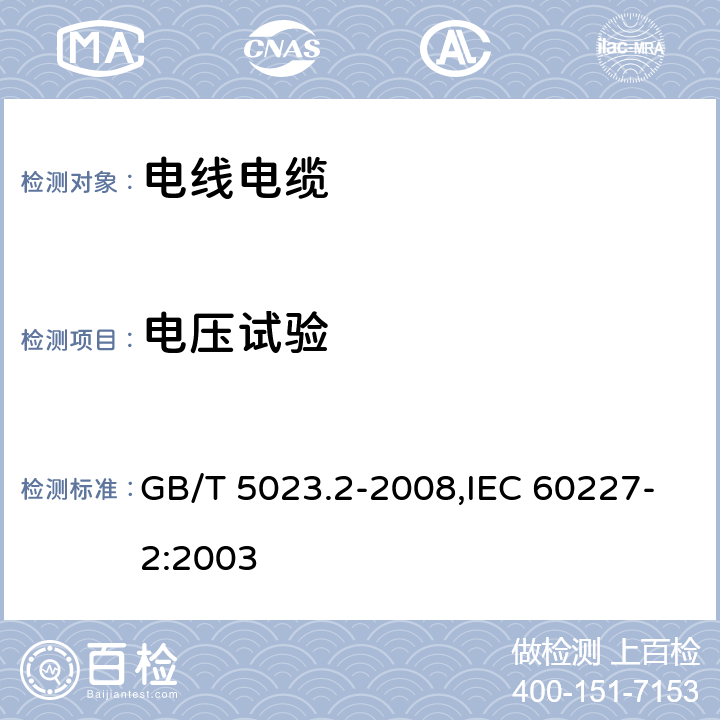 MA CNAS AL ilac-MRA

检测对象： 电线电缆

检测项目： 电压试验

检测标准： GB/T 5023.2-2008,IEC 60227-2:2003

百检
Baijiantest.com

做检测 上百检
400-151-7153